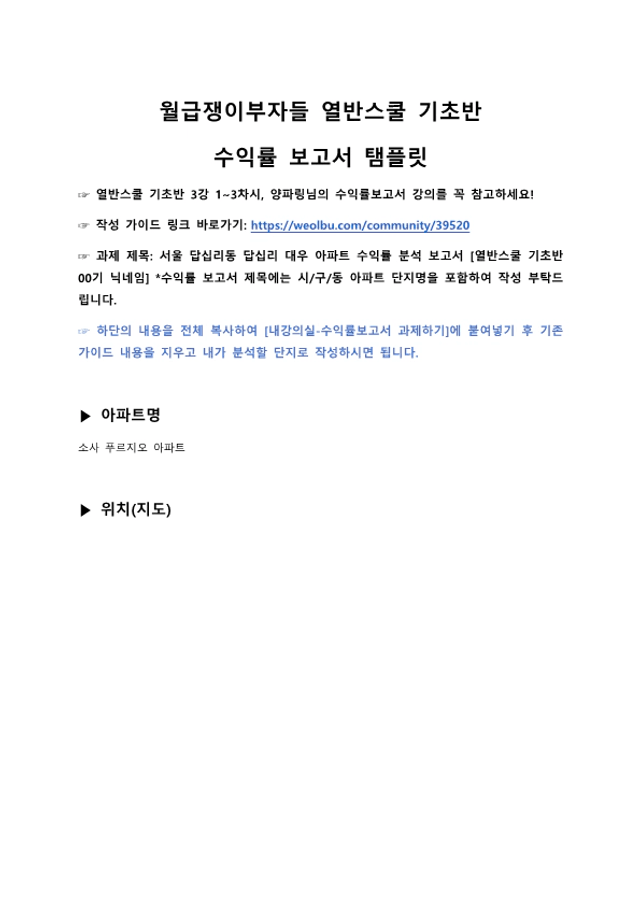 월급쟁이부자들 열반스쿨 기초반

수익률 보고서 탬플릿

☞ 열반스쿨 기초반 3강 1~3차시, 양파링님의 수익률보고서 강의를 꼭 참고하세요!

☞ 작성 가이드 링크 바로가기: https://weolbu.com/community/39520

☞ 과제 제목: 서울 답십리동 답십리 대우 아파트 수익률 분석 보고서 [열반스쿨 기초반 00기 닉네임] *수익률 보고서 제목에는 시/구/동 아파트 단지명을 포함하여 작성 부탁드립니다.

☞ 하단의 내용을 전체 복사하여 [내강의실-수익률보고서 과제하기]에 붙여넣기 후 기존 가이드 내용을 지우고 내가 분석할 단지로 작성하시면 됩니다.

▶ 아파트명

소사 푸르지오 아파트

▶ 위치(지도)